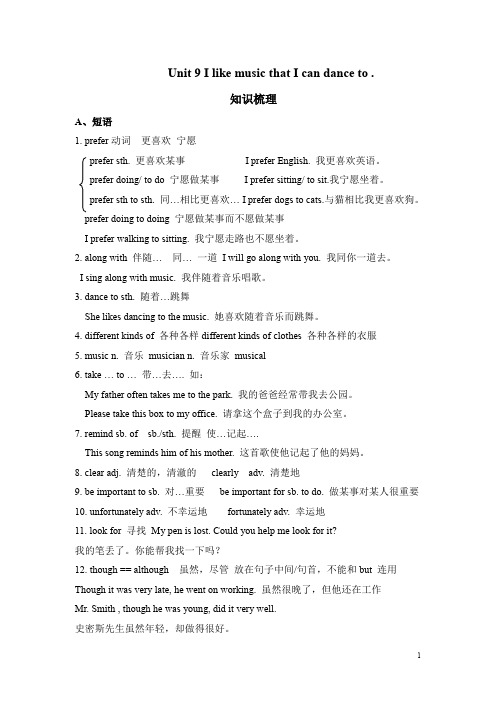 Unit 9 I like music that I can dance to .

知识梳理

A、短语

1. prefer 动词 更喜欢 宁愿

prefer sth. 更喜欢某事 I prefer English. 我更喜欢英语。

prefer doing/ to do 宁愿做某事 I prefer sitting/ to sit.我宁愿坐着。

prefer sth to sth. 同…相比更喜欢… I prefer dogs to cats.与猫相比我更喜欢狗。

prefer doing to doing 宁愿做某事而不愿做某事

I prefer walking to sitting. 我宁愿走路也不愿坐着。

2. along with 伴随… 同… 一道 I will go along with you. 我同你一道去。

I sing along with music. 我伴随着音乐唱歌。

3. dance to sth. 随着…跳舞

She likes dancing to the music. 她喜欢随着音乐而跳舞。

4. different kinds of 各种各样 different kinds of clothes 各种各样的衣服

5. music n. 音乐 musician n. 音乐家 musical

6. take … to … 带…去…. 如：

My father often takes me to the park. 我的爸爸经常带我去公园。

Please take this box to my office. 请拿这个盒子到我的办公室。

7. remind sb. of sb./sth. 提醒 使…记起….

This song reminds him of his mother. 这首歌使他记起了他的妈妈。

8. clear adj. 清楚的，清澈的 clearly adv. 清楚地

9. be important to sb. 对…重要 be important for sb. to do. 做某事对某人很重要

10. unfortunately adv. 不幸运地 fortunately adv. 幸运地

11. look for 寻找 My pen is lost. Could you help me look for it?

我的笔丢了。你能帮我找一下吗？

12. though == although 虽然，尽管 放在句子中间/句首，不能和 but 连用

Though it was very late, he went on working. 虽然很晚了，但他还在工作

Mr. Smith , though he was young, did it very well.

史密斯先生虽然年轻，却做得很好。

1